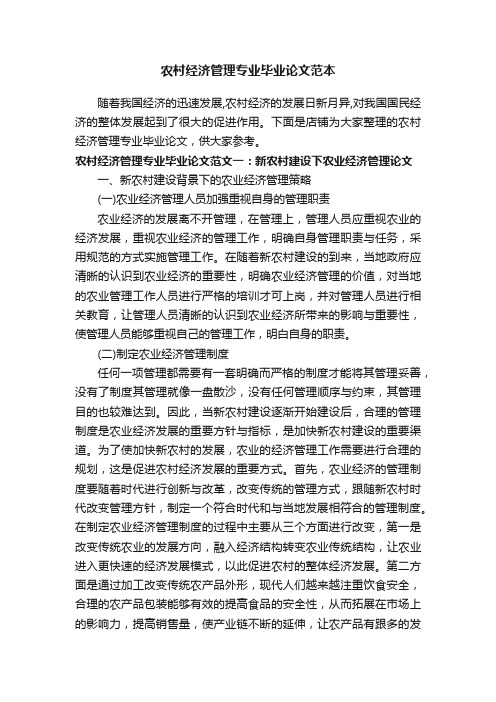 农村经济管理专业毕业论文范本

随着我国经济的迅速发展,农村经济的发展日新月异,对我国国民经济的整体发展起到了很大的促进作用。下面是店铺为大家整理的农村经济管理专业毕业论文，供大家参考。

农村经济管理专业毕业论文范文一：新农村建设下农业经济管理论文

一、新农村建设背景下的农业经济管理策略

(一)农业经济管理人员加强重视自身的管理职责

农业经济的发展离不开管理，在管理上，管理人员应重视农业的经济发展，重视农业经济的管理工作，明确自身管理职责与任务，采用规范的方式实施管理工作。在随着新农村建设的到来，当地政府应清晰的认识到农业经济的重要性，明确农业经济管理的价值，对当地的农业管理工作人员进行严格的培训才可上岗，并对管理人员进行相关教育，让管理人员清晰的认识到农业经济所带来的影响与重要性，使管理人员能够重视自己的管理工作，明白自身的职责。

(二)制定农业经济管理制度

任何一项管理都需要有一套明确而严格的制度才能将其管理妥善，没有了制度其管理就像一盘散沙，没有任何管理顺序与约束，其管理目的也较难达到。因此，当新农村建设逐渐开始建设后，合理的管理制度是农业经济发展的重要方针与指标，是加快新农村建设的重要渠道。为了使加快新农村的发展，农业的经济管理工作需要进行合理的规划，这是促进农村经济发展的重要方式。首先，农业经济的管理制度要随着时代进行创新与改革，改变传统的管理方式，跟随新农村时代改变管理方针，制定一个符合时代和与当地发展相符合的管理制度。在制定农业经济管理制度的过程中主要从三个方面进行改变，第一是改变传统农业的发展方向，融入经济结构转变农业传统结构，让农业进入更快速的经济发展模式，以此促进农村的整体经济发展。第二方面是通过加工改变传统农产品外形，现代人们越来越注重饮食安全，合理的农产品包装能够有效的提高食品的安全性，从而拓展在市场上的影响力，提高销售量，使产业链不断的延伸，让农产品有跟多的发